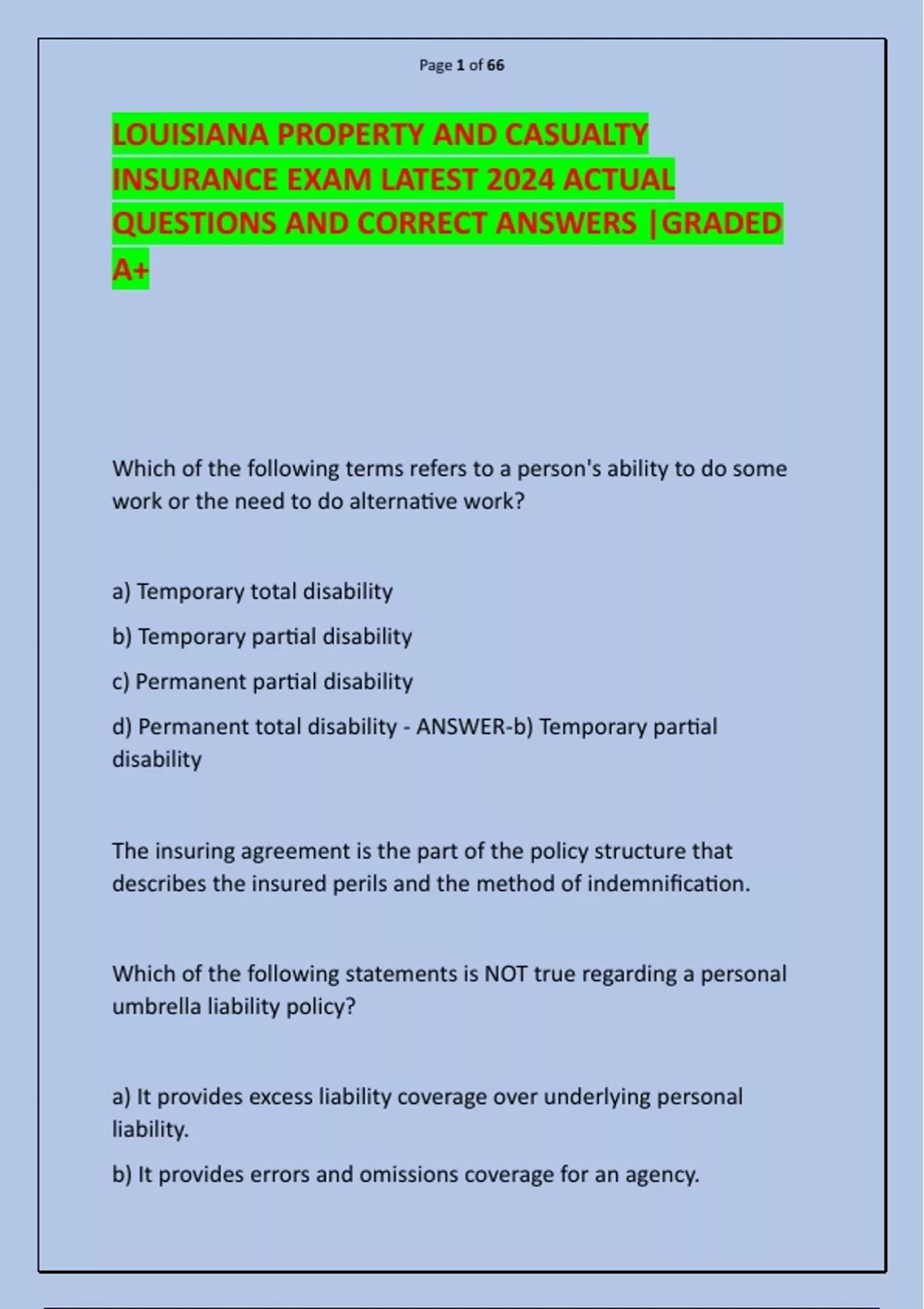 Page 1 of 66

LOUISIANA PROPERTY AND CASUALTY INSURANCE EXAM LATEST 2024 ACTUAL QUESTIONS AND CORRECT ANSWERS |GRADED A+

Which of the following terms refers to a person's ability to do some work or the need to do alternative work?

a) Temporary total disability

b) Temporary partial disability

c) Permanent partial disability

d) Permanent total disability - ANSWER-b) Temporary partial disability

The insuring agreement is the part of the policy structure that describes the insured perils and the method of indemnification.

Which of the following statements is NOT true regarding a personal umbrella liability policy?

a) It provides excess liability coverage over underlying personal liability.

b) It provides errors and omissions coverage for an agency.